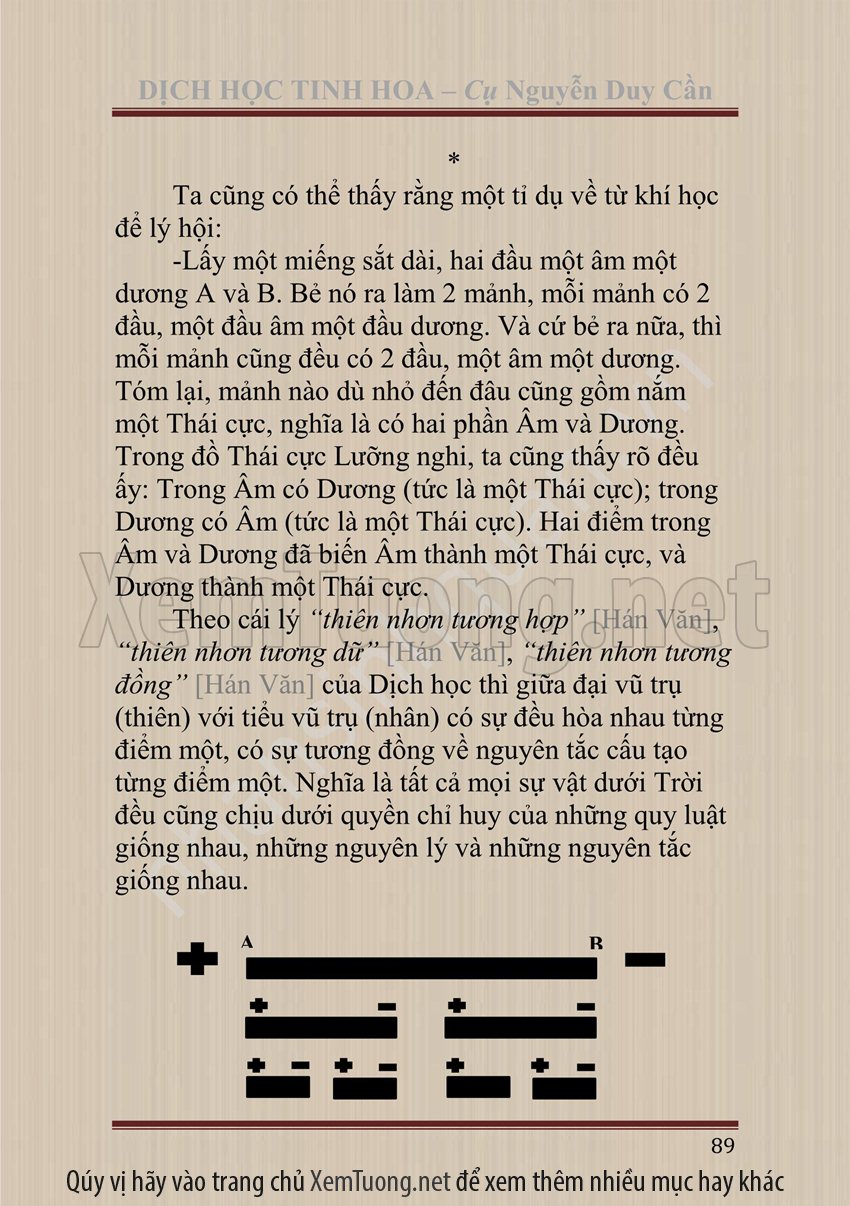 DỊCH HỌC TINH HOA – Cụ Nguyễn Duy Cần

*

Ta cũng có thể thấy rằng một tỉ dụ về từ khí học để lý hội:

-Lấy một miếng sắt dài, hai đầu một âm một dương A và B. Bẻ nó ra làm 2 mảnh, mỗi mảnh có 2 đầu, một đầu âm một đầu dương. Và cứ bẻ ra nữa, thì mỗi mảnh cũng đều có 2 đầu, một âm một dương. Tóm lại, mảnh nào dù nhỏ đến đâu cũng gồm nắm một Thái cực, nghĩa là có hai phần Âm và Dương. Trong đồ Thái cực Lưỡng nghi, ta cũng thấy rõ đều ấy: Trong Âm có Dương (tức là một Thái cực); trong Dương có Âm (tức là một Thái cực). Hai điểm trong Âm và Dương đã biến Âm thành một Thái cực, và Dương thành một Thái cực.

Theo cái lý "thiên nhơn tương hợp" [Hán Văn], "thiên nhơn tương dữ" [Hán Văn], "thiên nhơn tương đồng" [Hán Văn] của Dịch học thì giữa đại vũ trụ (thiên) với tiểu vũ trụ (nhân) có sự đều hòa nhau từng điểm một, có sự tương đồng về nguyên tắc cấu tạo từng điểm một. Nghĩa là tất cả mọi sự vật dưới Trời đều cũng chịu dưới quyền chỉ huy của những quy luật giống nhau, những nguyên lý và những nguyên tắc giống nhau.

A B

89

Qúy vị hãy vào trang chủ XemTuong.net để xem thêm nhiều mục hay khác

xemtuong.net